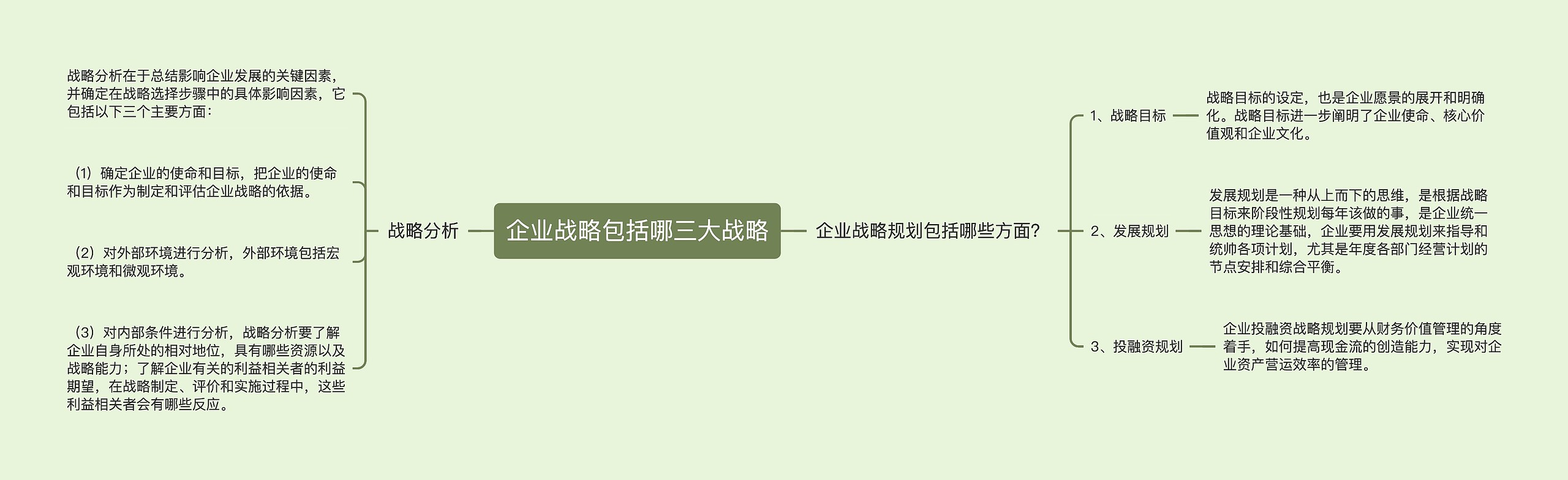 企业战略包括哪三大战略

战略分析

战略分析在于总结影响企业发展的关键因素，并确定在战略选择步骤中的具体影响因素，它包括以下三个主要方面：

（1）确定企业的使命和目标，把企业的使命和目标作为制定和评估企业战略的依据。

（2）对外部环境进行分析，外部环境包括宏观环境和微观环境。

（3）对内部条件进行分析，战略分析要了解企业自身所处的相对地位，具有哪些资源以及战略能力；了解企业有关的利益相关者的利益期望，在战略制定、评价和实施过程中，这些利益相关者会有哪些反应。

企业战略规划包括哪些方面?

1、战略目标

战略目标的设定，也是企业愿景的展开和明确化。战略目标进一步阐明了企业使命、核心价值观和企业文化。

2、发展规划

发展规划是一种从上而下的思维，是根据战略目标来阶段性规划每年该做的事，是企业统一思想的理论基础，企业要用发展规划来指导和统帅各项计划，尤其是年度各部门经营计划的节点安排和综合平衡。

3、投融资规划

企业投融资战略规划要从财务价值管理的角度着手，如何提高现金流的创造能力，实现对企业资产营运效率的管理。